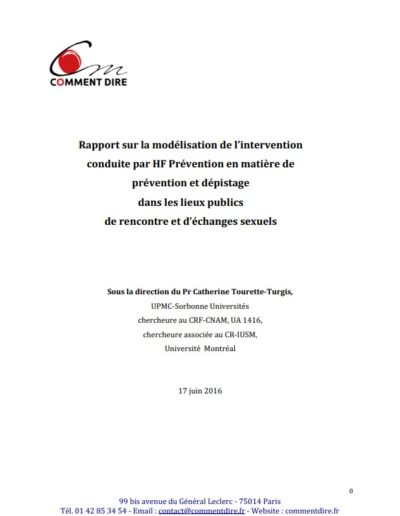 Cm
COMMENT DIRE

Rapport sur la modélisation de l'intervention conduite par HF Prévention en matière de prévention et dépistage dans les lieux publics de rencontre et d'échanges sexuels

Sous la direction du Pr Catherine Tourette-Turgis,
UPMC-Sorbonne Universités
chercheure au CRF-CNAM, UA 1416,
chercheure associée au CR-IUSM,
Université Montréal

17 juin 2016

0

99 bis avenue du Général Leclerc - 75014 Paris
Tél. 01 42 85 34 54 - Email : contact@commentdire.fr - Website : commentdire.fr